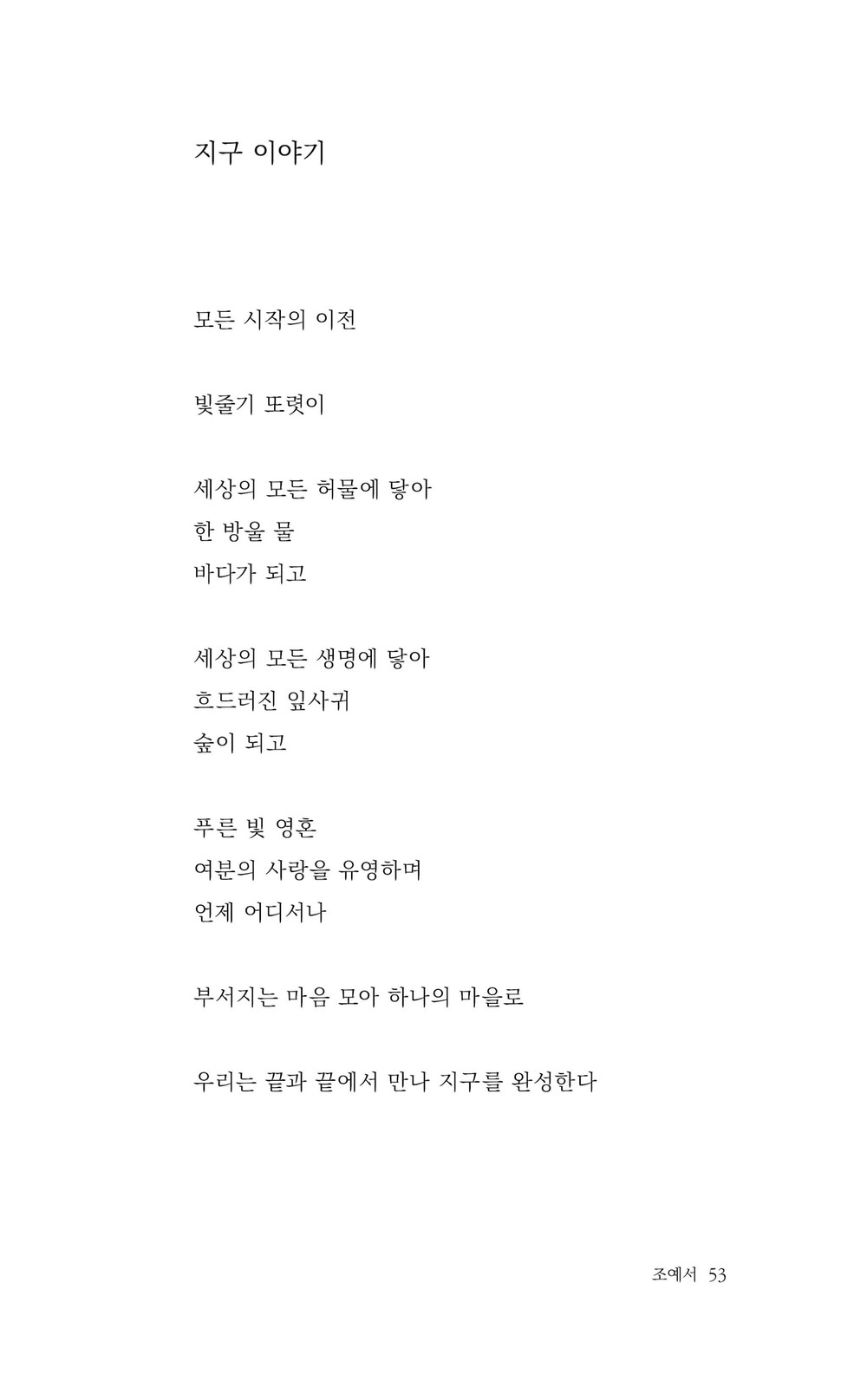 지구 이야기

모든 시작의 이전

빛줄기 또렷이

세상의 모든 허물에 닿아
한 방울 물
바다가 되고

세상의 모든 생명에 닿아
흐드러진 잎사귀
숲이 되고

푸른 빛 영혼
여분의 사랑을 유영하며
언제 어디서나

부서지는 마음 모아 하나의 마을로

우리는 끝과 끝에서 만나 지구를 완성한다

조예서 53